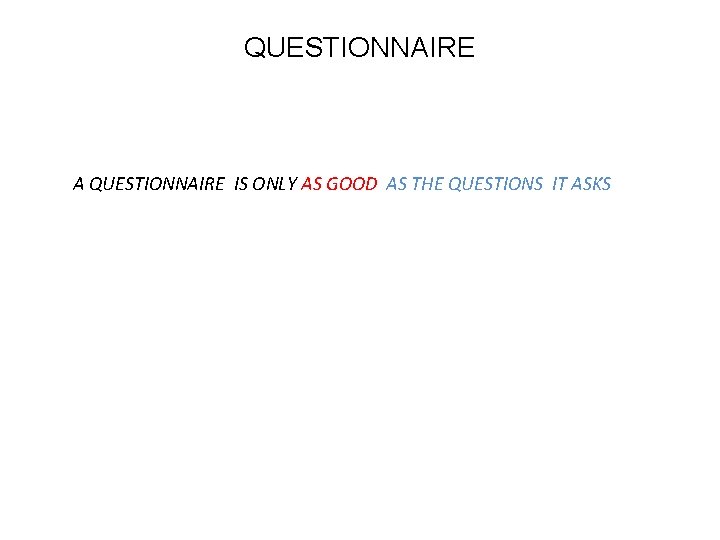 QUESTIONNAIRE

A QUESTIONNAIRE IS ONLY AS GOOD AS THE QUESTIONS IT ASKS